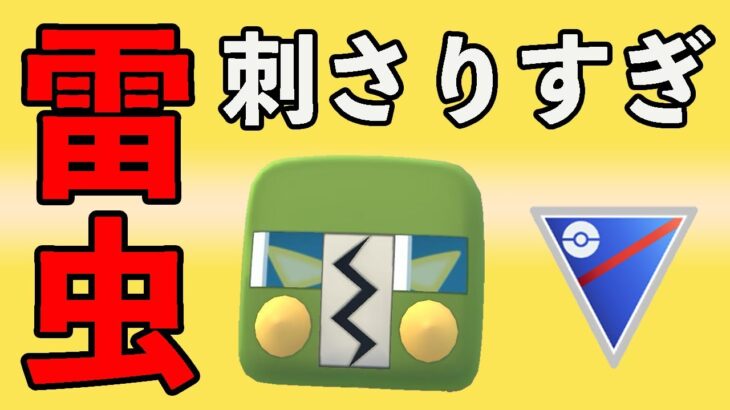 雷虫

刺さりすぎ